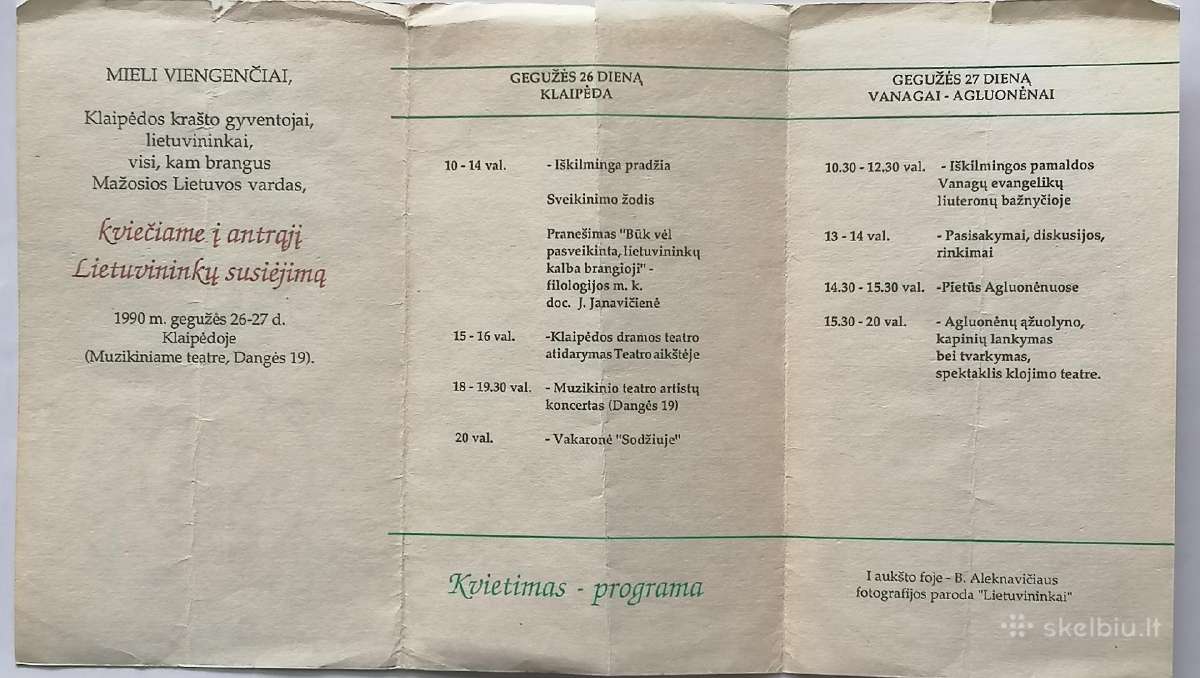 MIELI VIENGENČIAI,

Klaipėdos krašto gyventojai, lietuvininkai, visi, kam brangus Mažosios Lietuvos vardas,

kviečiame į antrąjį Lietuvininkų susiėjimą

1990 m. gegužės 26-27 d. Klaipėdoje (Muzikiniame teatre, Dangės 19).

GEGUŽĖS 26 DIENĄ
KLAIPĖDA

10 - 14 val. - Iškilminga pradžia

Sveikinimo žodis

Pranešimas "Būk vėl pasveikinta, lietuvininkų kalba brangioji" - filologijos m. k. doc. J. Janavičienė

15 - 16 val. -Klaipėdos dramos teatro atidarymas Teatro aikštėje

18 - 19.30 val. - Muzikinio teatro artistų koncertas (Dangės 19)

20 val. - Vakaronė "Sodžiuje"

Kvietimas - programa

GEGUŽĖS 27 DIENĄ
VANAGAI - AGLUONĖNAI

10.30 - 12.30 val. - Iškilmingos pamaldos Vanagų evangelikų liuteronų bažnyčioje

13 - 14 val. - Pasisakymai, diskusijos, rinkimai

14.30 - 15.30 val. -Pietūs Agluonėnuose

15.30 - 20 val. - Agluonėnų ąžuolyno, kapinių lankymas bei tvarkymas, spektaklis klojimo teatre.

I aukšto foje - B. Aleknavičiaus fotografijos paroda "Lietuvininkai"

skelbiu.lt